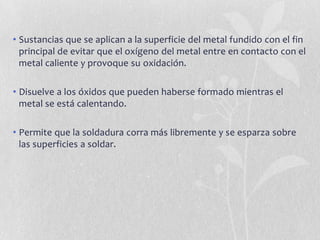 • Sustancias que se aplican a la superficie del metal fundido con el fin principal de evitar que el oxígeno del metal entre en contacto con el metal caliente y provoque su oxidación.

• Disuelve a los óxidos que pueden haberse formado mientras el metal se está calentando.

• Permite que la soldadura corra más libremente y se esparza sobre las superficies a soldar.